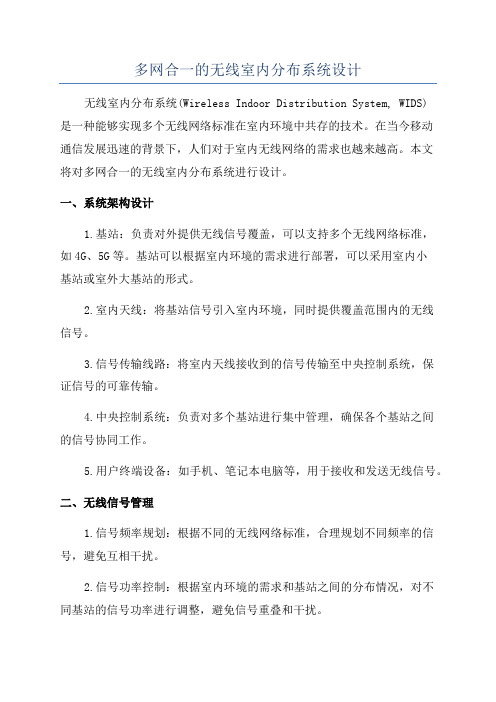 多网合一的无线室内分布系统设计

无线室内分布系统(Wireless Indoor Distribution System, WIDS)是一种能够实现多个无线网络标准在室内环境中共存的技术。在当今移动通信发展迅速的背景下，人们对于室内无线网络的需求也越来越高。本文将对多网合一的无线室内分布系统进行设计。

一、系统架构设计

1.基站：负责对外提供无线信号覆盖，可以支持多个无线网络标准，如4G、5G等。基站可以根据室内环境的需求进行部署，可以采用室内小基站或室外大基站的形式。

2.室内天线：将基站信号引入室内环境，同时提供覆盖范围内的无线信号。

3.信号传输线路：将室内天线接收到的信号传输至中央控制系统，保证信号的可靠传输。

4.中央控制系统：负责对多个基站进行集中管理，确保各个基站之间的信号协同工作。

5.用户终端设备：如手机、笔记本电脑等，用于接收和发送无线信号。

二、无线信号管理

1.信号频率规划：根据不同的无线网络标准，合理规划不同频率的信号，避免互相干扰。

2.信号功率控制：根据室内环境的需求和基站之间的分布情况，对不同基站的信号功率进行调整，避免信号重叠和干扰。